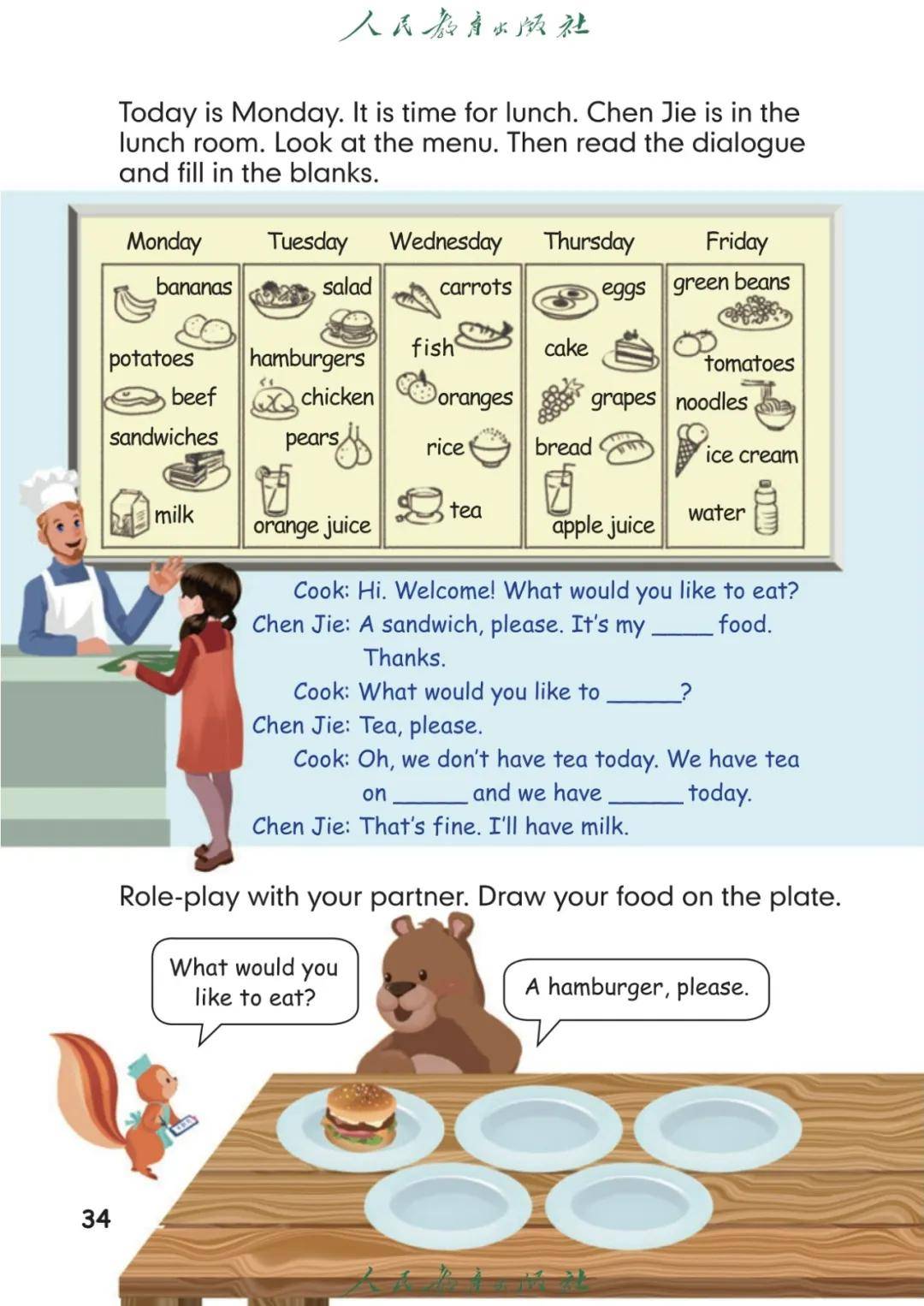 人民教育出版社

Today is Monday. It is time for lunch. Chen Jie is in the lunch room. Look at the menu. Then read the dialogue and fill in the blanks.

| Monday | Tuesday | Wednesday | Thursday | Friday |
|---|---|---|---|---|
| bananas | salad | carrots | eggs | green beans |
| potatoes | hamburgers | fish | cake | tomatoes |
| beef | chicken | oranges | grapes | noodles |
| sandwiches | pears | rice | bread | ice cream |
| milk | orange juice | tea | apple juice | water |

Cook: Hi. Welcome! What would you like to eat?
Chen Jie: A sandwich, please. It's my _____ food. Thanks.
Cook: What would you like to ______?
Chen Jie: Tea, please.
Cook: Oh, we don't have tea today. We have tea on ______ and we have ______ today.
Chen Jie: That's fine. I'll have milk.

Role-play with your partner. Draw your food on the plate.

What would you like to eat?

A hamburger, please.

34

人民教育出版社